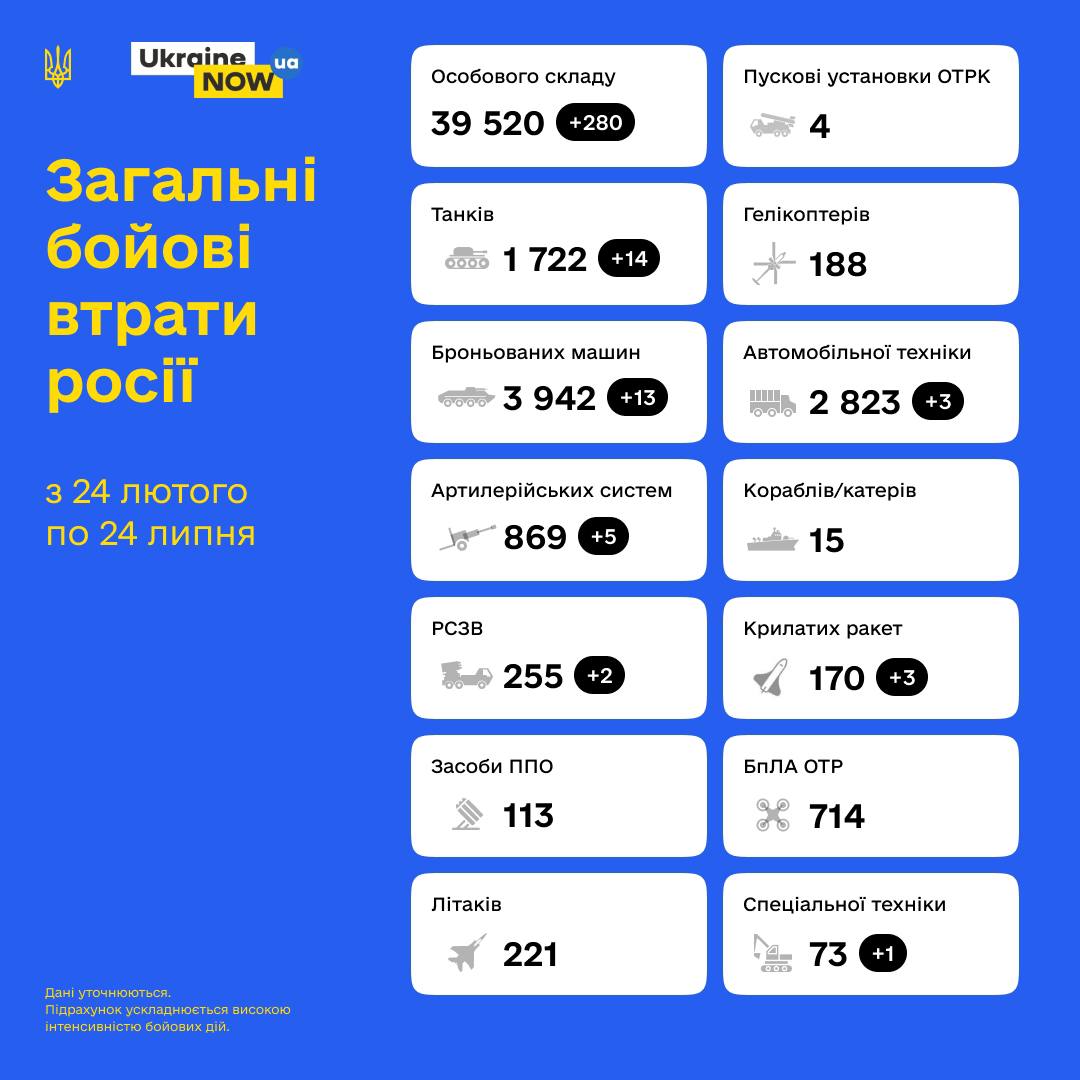 Ukraine NOW ua

Загальні бойові втрати росії

з 24 лютого по 24 липня

Дані уточнюються. Підрахунок ускладнюється високою інтенсивністю бойових дій.

Особового складу
39 520 +280

Танків
1 722 +14

Броньованих машин
3 942 +13

Артилерійських систем
869 +5

РСЗВ
255 +2

Засоби ППО
113

Літаків
221

Пускові установки ОТРК
4

Гелікоптерів
188

Автомобільної техніки
2 823 +3

Кораблів/катерів
15

Крилатих ракет
170 +3

БпЛА ОТР
714

Спеціальної техніки
73 +1